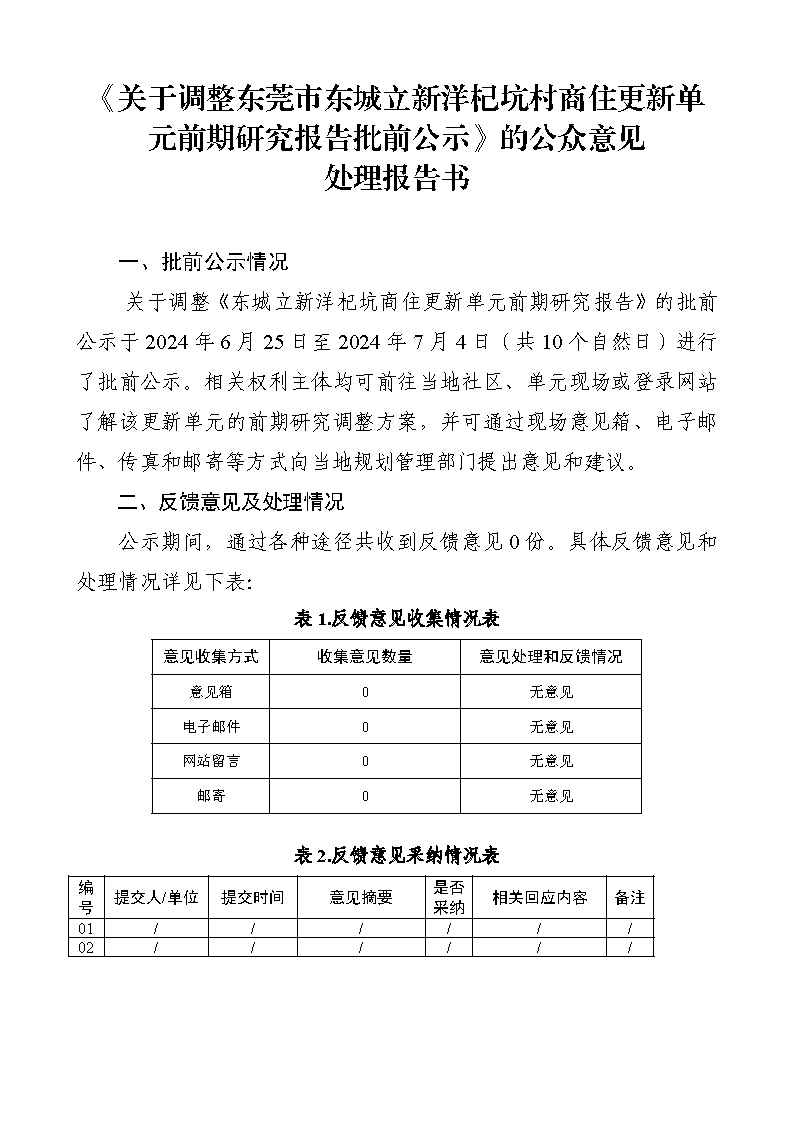 《关于调整东莞市东城立新洋杞坑村商住更新单元前期研究报告批前公示》的公众意见处理报告书

一、批前公示情况

关于调整《东城立新洋杞坑商住更新单元前期研究报告》的批前公示于 2024 年 6 月 25 日至 2024 年 7 月 4 日（共 10 个自然日）进行了批前公示。相关权利主体均可前往当地社区、单元现场或登录网站了解该更新单元的前期研究调整方案，并可通过现场意见箱、电子邮件、传真和邮寄等方式向当地规划管理部门提出意见和建议。

二、反馈意见及处理情况

公示期间，通过各种途径共收到反馈意见 0 份。具体反馈意见和处理情况详见下表：

表 1.反馈意见收集情况表

| 意见收集方式 | 收集意见数量 | 意见处理和反馈情况 |
|---|---|---|
| 意见箱 | 0 | 无意见 |
| 电子邮件 | 0 | 无意见 |
| 网站留言 | 0 | 无意见 |
| 邮寄 | 0 | 无意见 |

表 2.反馈意见采纳情况表

| 编号 | 提交人/单位 | 提交时间 | 意见摘要 | 是否采纳 | 相关回应内容 | 备注 |
|---|---|---|---|---|---|---|
| 01 | / | / | / | / | / | / |
| 02 | / | / | / | / | / | / |